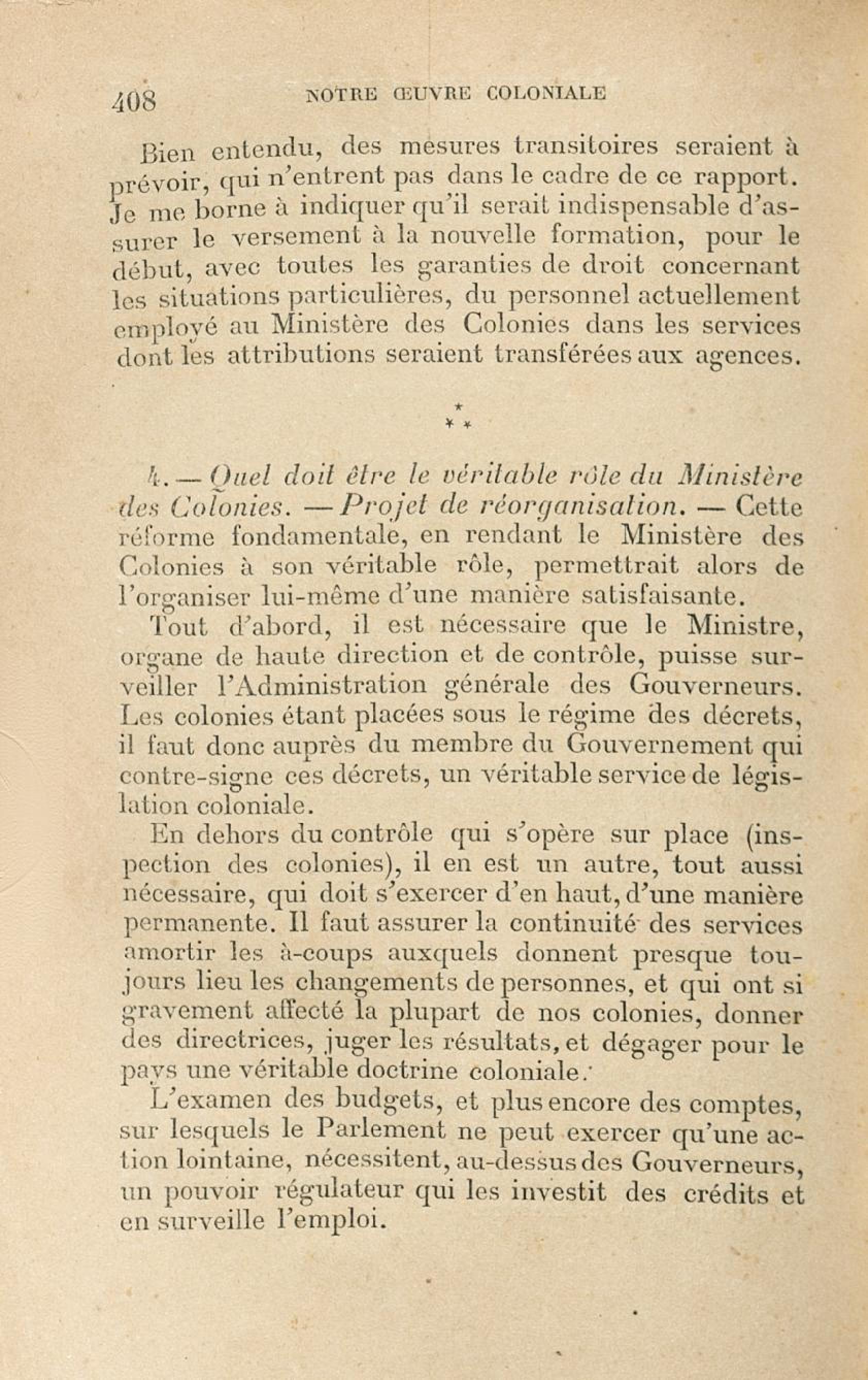 408 NOTRE ŒUVRE COLONIALE

Bien entendu, des mesures transitoires seraient à prévoir, qui n'entrent pas dans le cadre de ce rapport. Je me borne à indiquer qu'il serait indispensable d'assurer le versement à la nouvelle formation, pour le début, avec toutes les garanties de droit concernant les situations particulières, du personnel actuellement employé au Ministère des Colonies dans les services dont les attributions seraient transférées aux agences.

\*
\* \*

4. — Quel doit être le véritable rôle du Ministère des Colonies. — Projet de réorganisation. — Cette réforme fondamentale, en rendant le Ministère des Colonies à son véritable rôle, permettrait alors de l'organiser lui-même d'une manière satisfaisante.

Tout d'abord, il est nécessaire que le Ministre, organe de haute direction et de contrôle, puisse surveiller l'Administration générale des Gouverneurs. Les colonies étant placées sous le régime des décrets, il faut donc auprès du membre du Gouvernement qui contre-signe ces décrets, un véritable service de législation coloniale.

En dehors du contrôle qui s'opère sur place (inspection des colonies), il en est un autre, tout aussi nécessaire, qui doit s'exercer d'en haut, d'une manière permanente. Il faut assurer la continuité des services amortir les à-coups auxquels donnent presque toujours lieu les changements de personnes, et qui ont si gravement affecté la plupart de nos colonies, donner des directrices, juger les résultats, et dégager pour le pays une véritable doctrine coloniale.

L'examen des budgets, et plus encore des comptes, sur lesquels le Parlement ne peut exercer qu'une action lointaine, nécessitent, au-dessus des Gouverneurs, un pouvoir régulateur qui les investit des crédits et en surveille l'emploi.